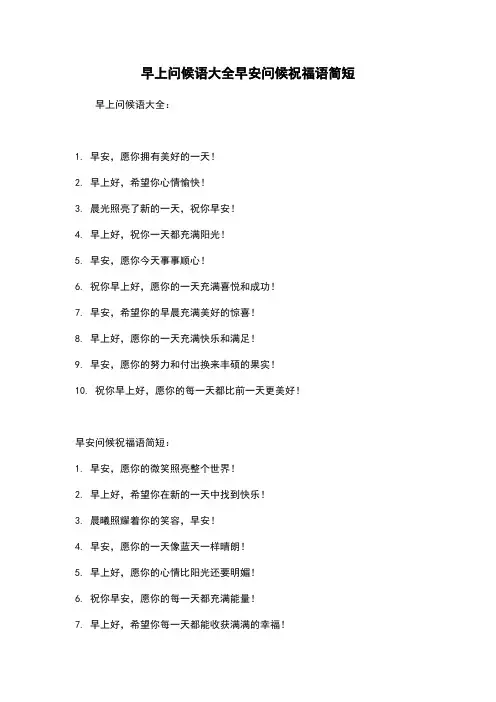 早上问候语大全早安问候祝福语简短

早上问候语大全：

1. 早安，愿你拥有美好的一天！

2. 早上好，希望你心情愉快！

3. 晨光照亮了新的一天，祝你早安！

4. 早上好，祝你一天都充满阳光！

5. 早安，愿你今天事事顺心！

6. 祝你早上好，愿你的一天充满喜悦和成功！

7. 早安，希望你的早晨充满美好的惊喜！

8. 早上好，愿你的一天充满快乐和满足！

9. 早安，愿你的努力和付出换来丰硕的果实！

10. 祝你早上好，愿你的每一天都比前一天更美好！

早安问候祝福语简短：

1. 早安，愿你的微笑照亮整个世界！

2. 早上好，希望你在新的一天中找到快乐！

3. 晨曦照耀着你的笑容，早安！

4. 早安，愿你的一天像蓝天一样晴朗！

5. 早上好，愿你的心情比阳光还要明媚！

6. 祝你早安，愿你的每一天都充满能量！

7. 早上好，希望你每一天都能收获满满的幸福！